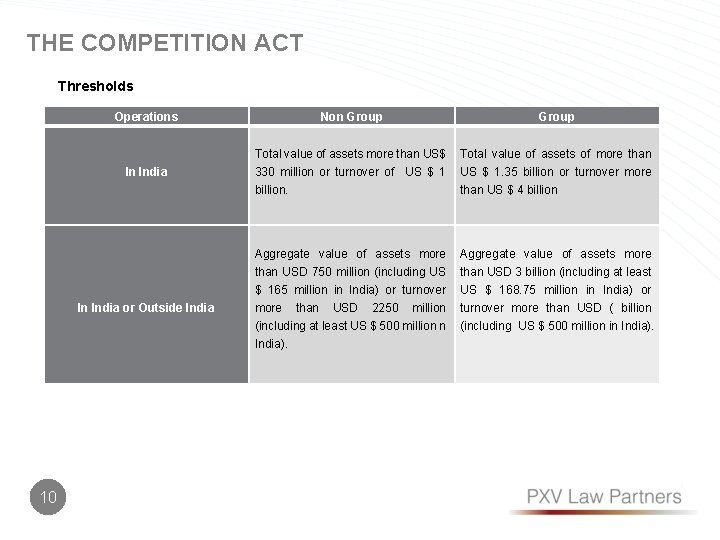 THE COMPETITION ACT

Thresholds

| Operations | Non Group | Group |
|---|---|---|
| In India | Total value of assets more than US$ 330 million or turnover of US $ 1 billion. | Total value of assets of more than US $ 1.35 billion or turnover more than US $ 4 billion |
| In India or Outside India | Aggregate value of assets more than USD 750 million (including US $ 165 million in India) or turnover more than USD 2250 million (including at least US $ 500 million n India). | Aggregate value of assets more than USD 3 billion (including at least US $ 168.75 million in India) or turnover more than USD ( billion (including US $ 500 million in India). |

10

PXV Law Partners